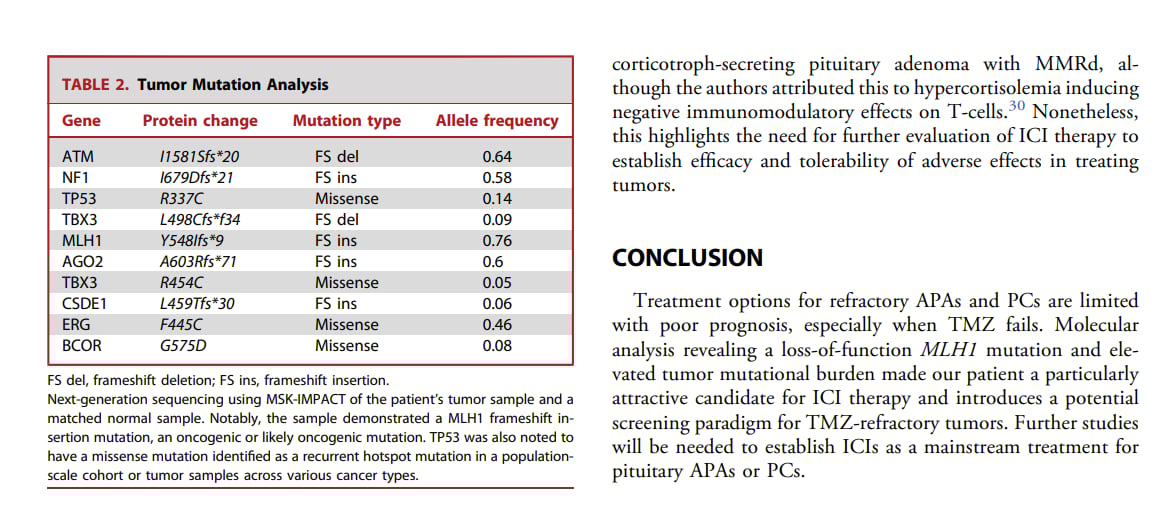 TABLE 2. Tumor Mutation Analysis

| Gene | Protein change | Mutation type | Allele frequency |
|---|---|---|---|
| ATM | I1581Sfs*20 | FS del | 0.64 |
| NF1 | I679Dfs*21 | FS ins | 0.58 |
| TP53 | R337C | Missense | 0.14 |
| TBX3 | L498Cfs*f34 | FS del | 0.09 |
| MLH1 | Y548Ifs*9 | FS ins | 0.76 |
| AGO2 | A603Rfs*71 | FS ins | 0.6 |
| TBX3 | R454C | Missense | 0.05 |
| CSDE1 | L459Tfs*30 | FS ins | 0.06 |
| ERG | F445C | Missense | 0.46 |
| BCOR | G575D | Missense | 0.08 |

FS del, frameshift deletion; FS ins, frameshift insertion.
Next-generation sequencing using MSK-IMPACT of the patient's tumor sample and a matched normal sample. Notably, the sample demonstrated a MLH1 frameshift insertion mutation, an oncogenic or likely oncogenic mutation. TP53 was also noted to have a missense mutation identified as a recurrent hotspot mutation in a population-scale cohort or tumor samples across various cancer types.

corticotroph-secreting pituitary adenoma with MMRd, although the authors attributed this to hypercortisolemia inducing negative immunomodulatory effects on T-cells.$^{30}$ Nonetheless, this highlights the need for further evaluation of ICI therapy to establish efficacy and tolerability of adverse effects in treating tumors.

CONCLUSION

Treatment options for refractory APAs and PCs are limited with poor prognosis, especially when TMZ fails. Molecular analysis revealing a loss-of-function MLH1 mutation and elevated tumor mutational burden made our patient a particularly attractive candidate for ICI therapy and introduces a potential screening paradigm for TMZ-refractory tumors. Further studies will be needed to establish ICIs as a mainstream treatment for pituitary APAs or PCs.